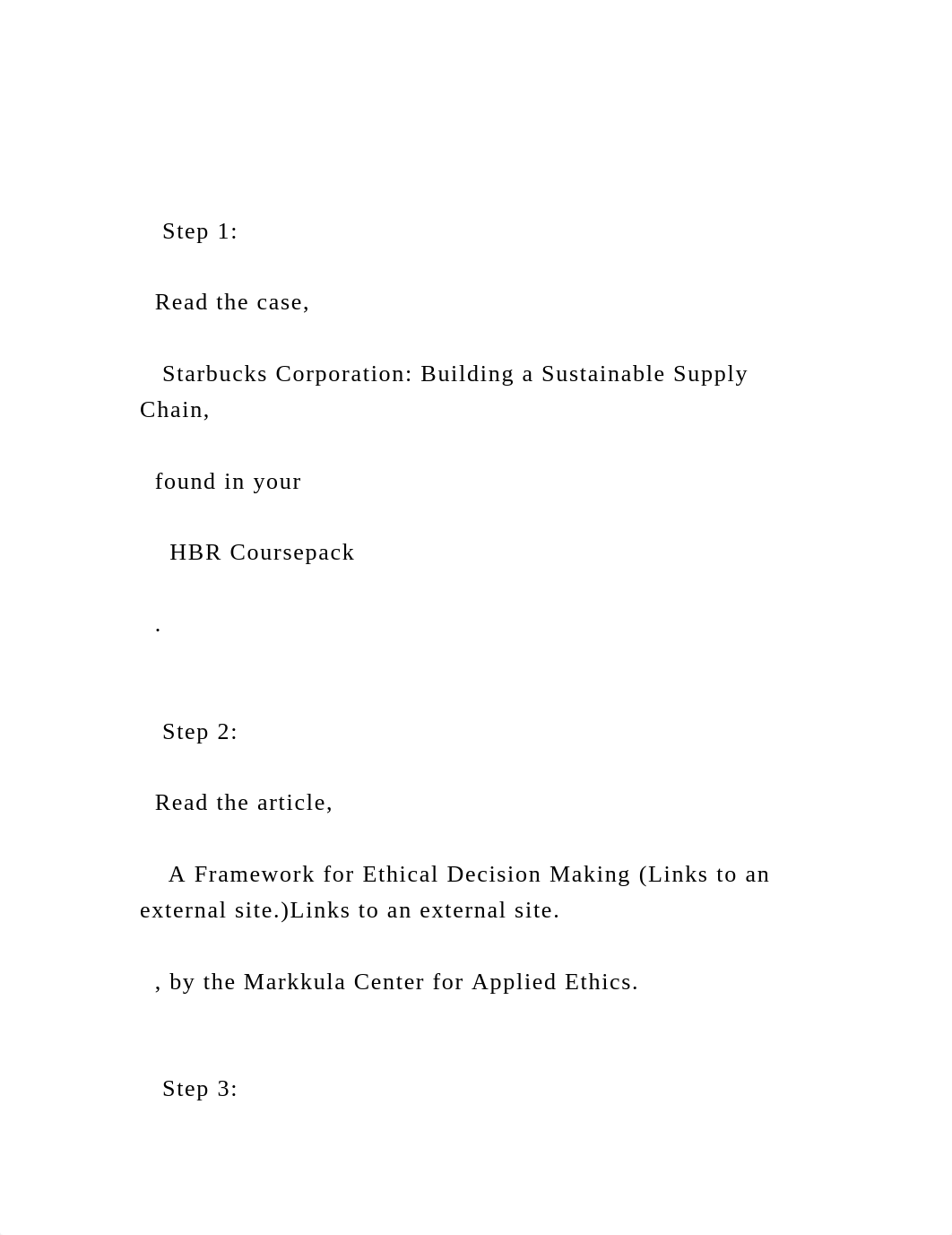 Step 1:

Read the case,

Starbucks Corporation: Building a Sustainable Supply Chain,

found in your

HBR Coursepack

.

Step 2:

Read the article,

A Framework for Ethical Decision Making (Links to an external site.)Links to an external site.

, by the Markkula Center for Applied Ethics.

Step 3: